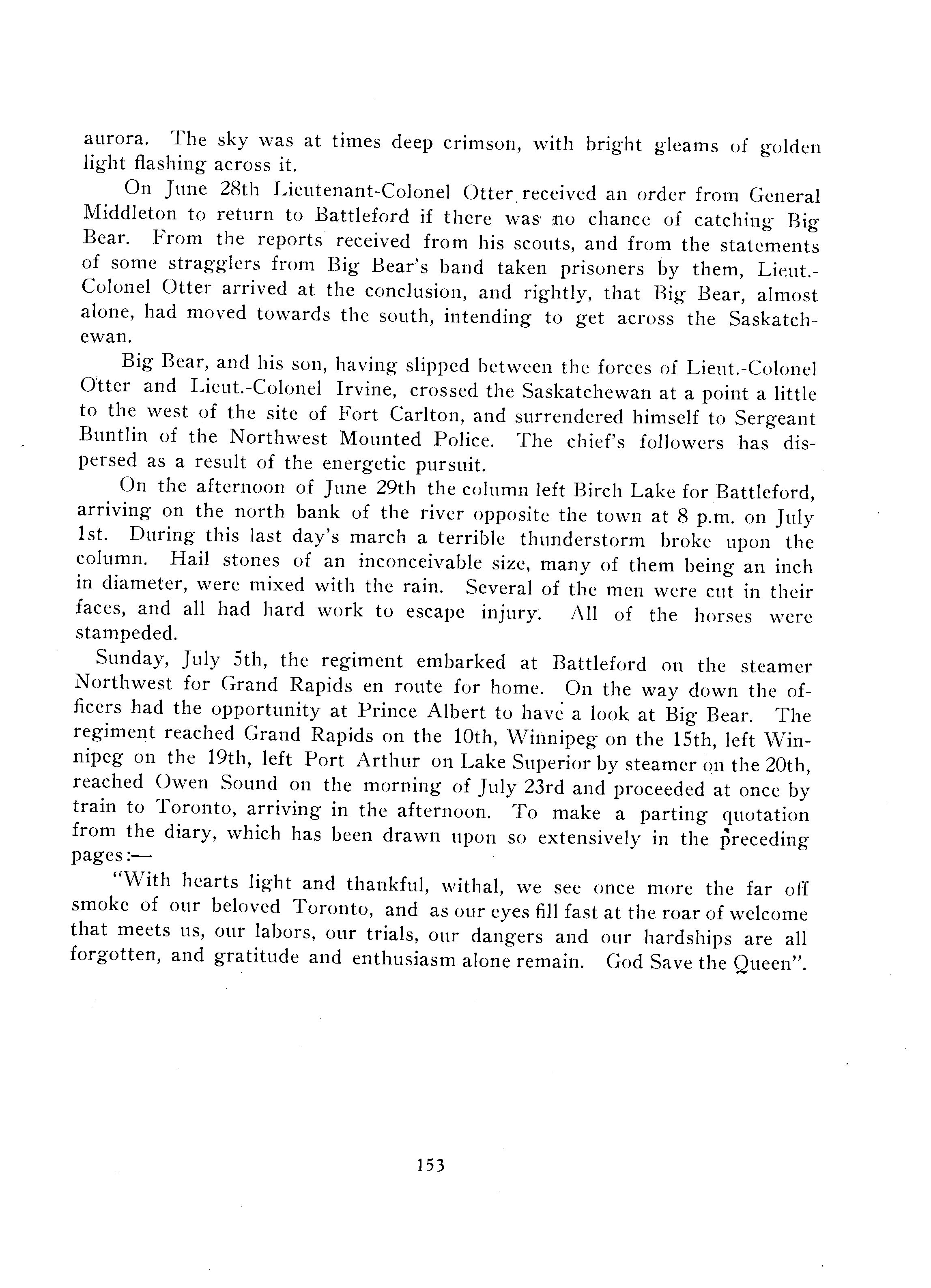 aurora. The sky was at times deep crimson, with bright gleams of golden light flashing across it.

On June 28th Lieutenant-Colonel Otter received an order from General Middleton to return to Battleford if there was no chance of catching Big Bear. From the reports received from his scouts, and from the statements of some stragglers from Big Bear's band taken prisoners by them, Lieut.-Colonel Otter arrived at the conclusion, and rightly, that Big Bear, almost alone, had moved towards the south, intending to get across the Saskatchewan.

Big Bear, and his son, having slipped between the forces of Lieut.-Colonel Otter and Lieut.-Colonel Irvine, crossed the Saskatchewan at a point a little to the west of the site of Fort Carlton, and surrendered himself to Sergeant Buntlin of the Northwest Mounted Police. The chief's followers has dispersed as a result of the energetic pursuit.

On the afternoon of June 29th the column left Birch Lake for Battleford, arriving on the north bank of the river opposite the town at 8 p.m. on July 1st. During this last day's march a terrible thunderstorm broke upon the column. Hail stones of an inconceivable size, many of them being an inch in diameter, were mixed with the rain. Several of the men were cut in their faces, and all had hard work to escape injury. All of the horses were stampeded.

Sunday, July 5th, the regiment embarked at Battleford on the steamer Northwest for Grand Rapids en route for home. On the way down the officers had the opportunity at Prince Albert to have a look at Big Bear. The regiment reached Grand Rapids on the 10th, Winnipeg on the 15th, left Winnipeg on the 19th, left Port Arthur on Lake Superior by steamer on the 20th, reached Owen Sound on the morning of July 23rd and proceeded at once by train to Toronto, arriving in the afternoon. To make a parting quotation from the diary, which has been drawn upon so extensively in the preceding pages:—

"With hearts light and thankful, withal, we see once more the far off smoke of our beloved Toronto, and as our eyes fill fast at the roar of welcome that meets us, our labors, our trials, our dangers and our hardships are all forgotten, and gratitude and enthusiasm alone remain. God Save the Queen".

153